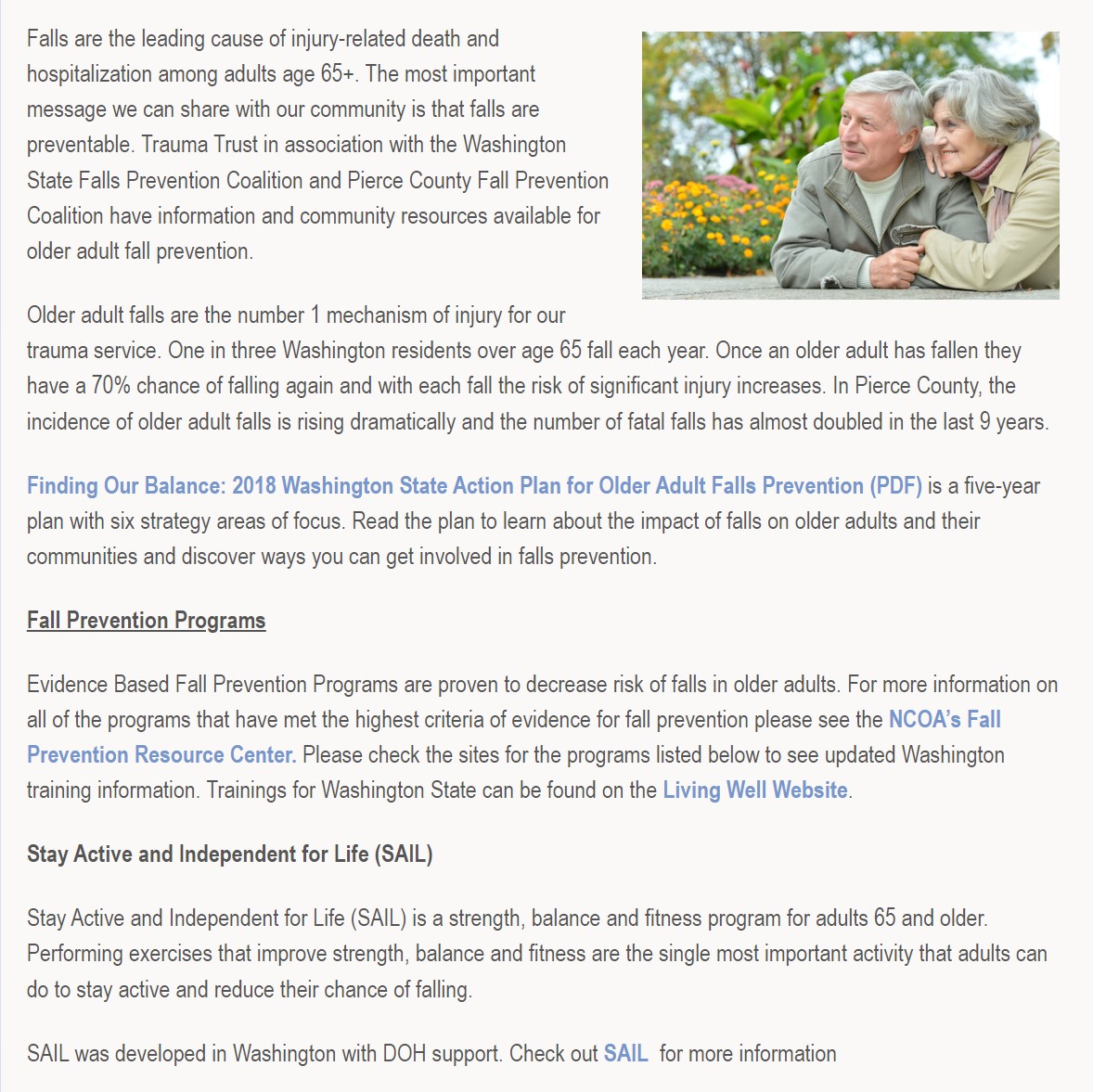 Falls are the leading cause of injury-related death and hospitalization among adults age 65+. The most important message we can share with our community is that falls are preventable. Trauma Trust in association with the Washington State Falls Prevention Coalition and Pierce County Fall Prevention Coalition have information and community resources available for older adult fall prevention.

Older adult falls are the number 1 mechanism of injury for our trauma service. One in three Washington residents over age 65 fall each year. Once an older adult has fallen they have a 70% chance of falling again and with each fall the risk of significant injury increases. In Pierce County, the incidence of older adult falls is rising dramatically and the number of fatal falls has almost doubled in the last 9 years.

Finding Our Balance: 2018 Washington State Action Plan for Older Adult Falls Prevention (PDF) is a five-year plan with six strategy areas of focus. Read the plan to learn about the impact of falls on older adults and their communities and discover ways you can get involved in falls prevention.

Fall Prevention Programs

Evidence Based Fall Prevention Programs are proven to decrease risk of falls in older adults. For more information on all of the programs that have met the highest criteria of evidence for fall prevention please see the NCOA's Fall Prevention Resource Center. Please check the sites for the programs listed below to see updated Washington training information. Trainings for Washington State can be found on the Living Well Website.

Stay Active and Independent for Life (SAIL)

Stay Active and Independent for Life (SAIL) is a strength, balance and fitness program for adults 65 and older. Performing exercises that improve strength, balance and fitness are the single most important activity that adults can do to stay active and reduce their chance of falling.

SAIL was developed in Washington with DOH support. Check out SAIL for more information